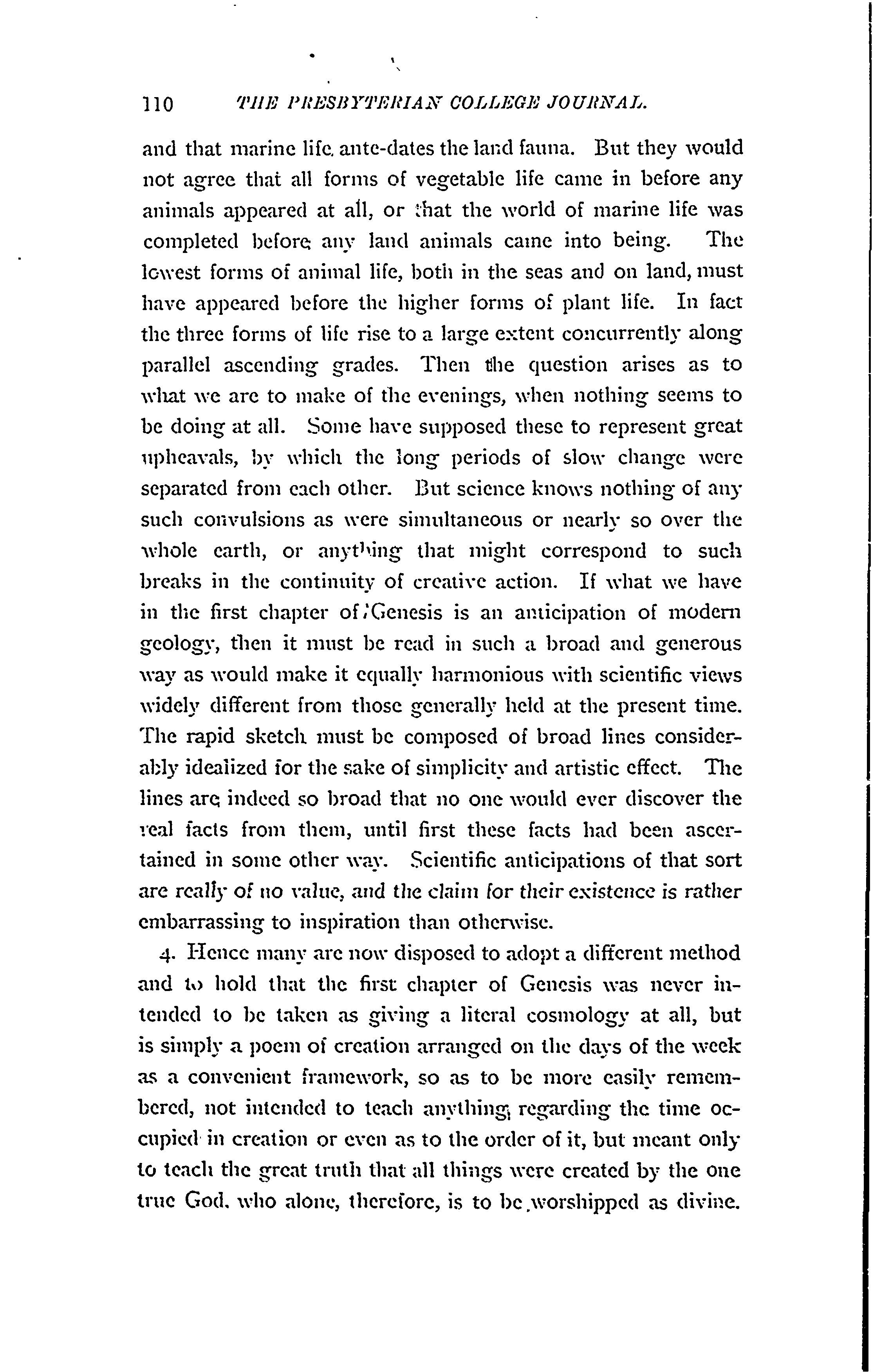 110 THE PRESBYTERIAN COLLEGE JOURNAL.

and that marine life ante-dates the land fauna. But they would not agree that all forms of vegetable life came in before any animals appeared at all, or that the world of marine life was completed before any land animals came into being. The lowest forms of animal life, both in the seas and on land, must have appeared before the higher forms of plant life. In fact the three forms of life rise to a large extent concurrently along parallel ascending grades. Then the question arises as to what we are to make of the evenings, when nothing seems to be doing at all. Some have supposed these to represent great upheavals, by which the long periods of slow change were separated from each other. But science knows nothing of any such convulsions as were simultaneous or nearly so over the whole earth, or anything that might correspond to such breaks in the continuity of creative action. If what we have in the first chapter of Genesis is an anticipation of modern geology, then it must be read in such a broad and generous way as would make it equally harmonious with scientific views widely different from those generally held at the present time. The rapid sketch must be composed of broad lines considerably idealized for the sake of simplicity and artistic effect. The lines are indeed so broad that no one would ever discover the real facts from them, until first these facts had been ascertained in some other way. Scientific anticipations of that sort are really of no value, and the claim for their existence is rather embarrassing to inspiration than otherwise.

4. Hence many are now disposed to adopt a different method and to hold that the first chapter of Genesis was never intended to be taken as giving a literal cosmology at all, but is simply a poem of creation arranged on the days of the week as a convenient framework, so as to be more easily remembered, not intended to teach anything regarding the time occupied in creation or even as to the order of it, but meant only to teach the great truth that all things were created by the one true God, who alone, therefore, is to be worshipped as divine.